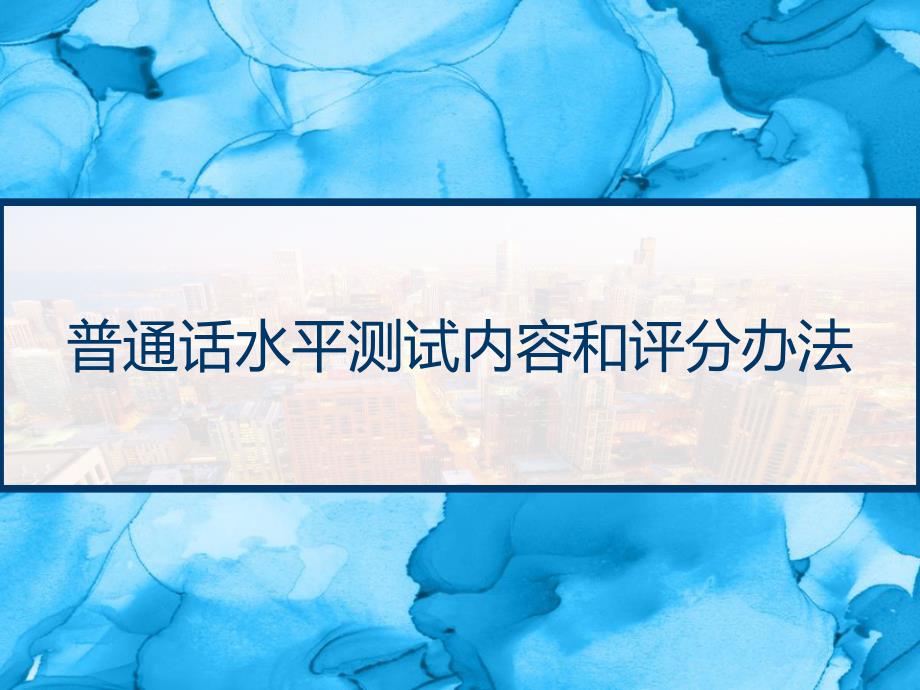 普通话水平测试内容和评分办法